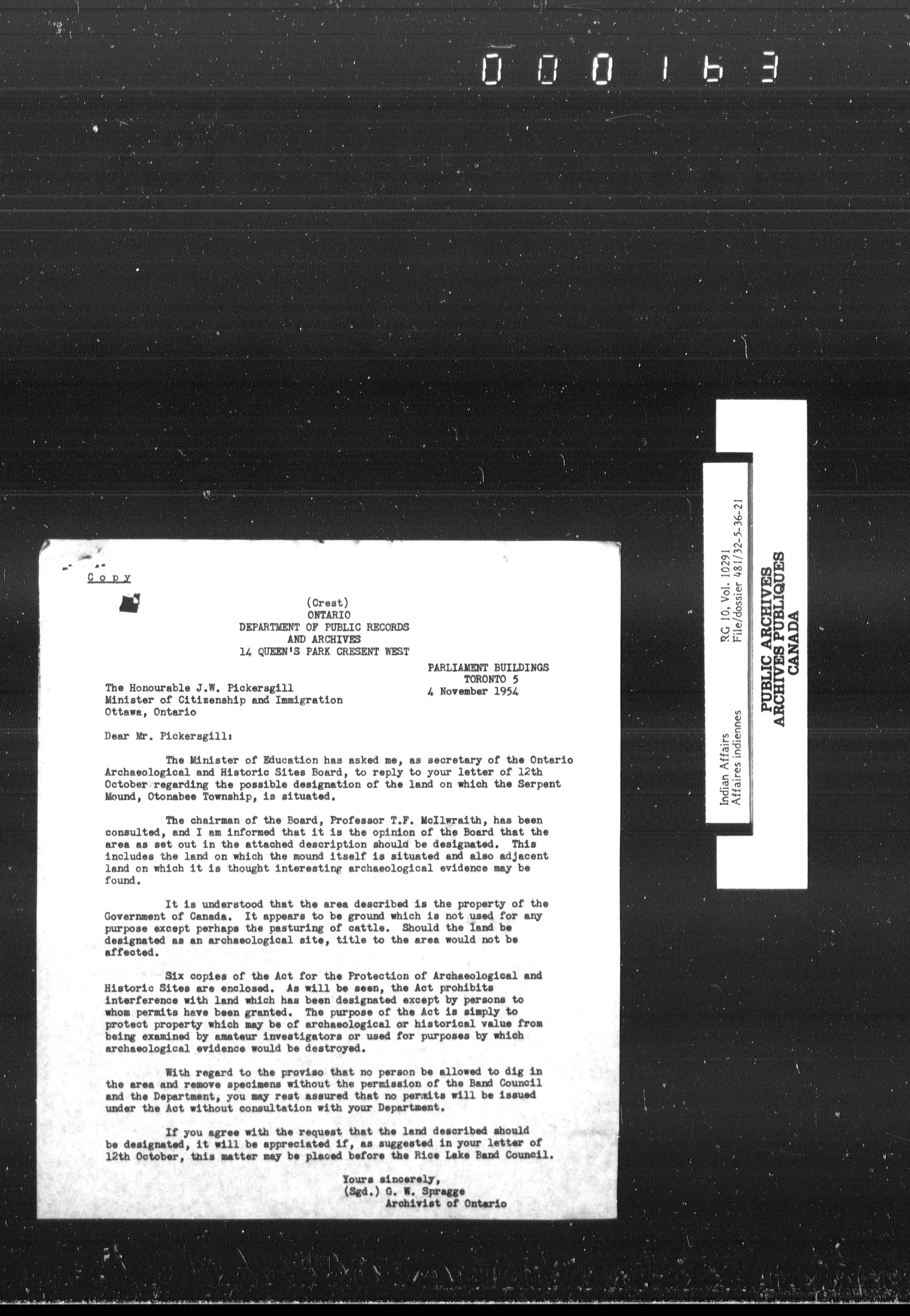 000163

Copy

(Crest)
ONTARIO
DEPARTMENT OF PUBLIC RECORDS
AND ARCHIVES
14 QUEEN'S PARK CRESENT WEST

PARLIAMENT BUILDINGS
TORONTO 5
4 November 1954

The Honourable J.W. Pickersgill
Minister of Citizenship and Immigration
Ottawa, Ontario

Dear Mr. Pickersgill:

The Minister of Education has asked me, as secretary of the Ontario Archaeological and Historic Sites Board, to reply to your letter of 12th October regarding the possible designation of the land on which the Serpent Mound, Otonabee Township, is situated.

The chairman of the Board, Professor T.F. McIlwraith, has been consulted, and I am informed that it is the opinion of the Board that the area as set out in the attached description should be designated. This includes the land on which the mound itself is situated and also adjacent land on which it is thought interesting archaeological evidence may be found.

It is understood that the area described is the property of the Government of Canada. It appears to be ground which is not used for any purpose except perhaps the pasturing of cattle. Should the land be designated as an archaeological site, title to the area would not be affected.

Six copies of the Act for the Protection of Archaeological and Historic Sites are enclosed. As will be seen, the Act prohibits interference with land which has been designated except by persons to whom permits have been granted. The purpose of the Act is simply to protect property which may be of archaeological or historical value from being examined by amateur investigators or used for purposes by which archaeological evidence would be destroyed.

With regard to the proviso that no person be allowed to dig in the area and remove specimens without the permission of the Band Council and the Department, you may rest assured that no permits will be issued under the Act without consultation with your Department.

If you agree with the request that the land described should be designated, it will be appreciated if, as suggested in your letter of 12th October, this matter may be placed before the Rice Lake Band Council.

Yours sincerely,
(Sgd.) G. W. Spragge
Archivist of Ontario

Indian Affairs
Affaires indiennes
RG 10, Vol. 10291
File/dossier 481/32-5-36-21

PUBLIC ARCHIVES
ARCHIVES PUBLIQUES
CANADA